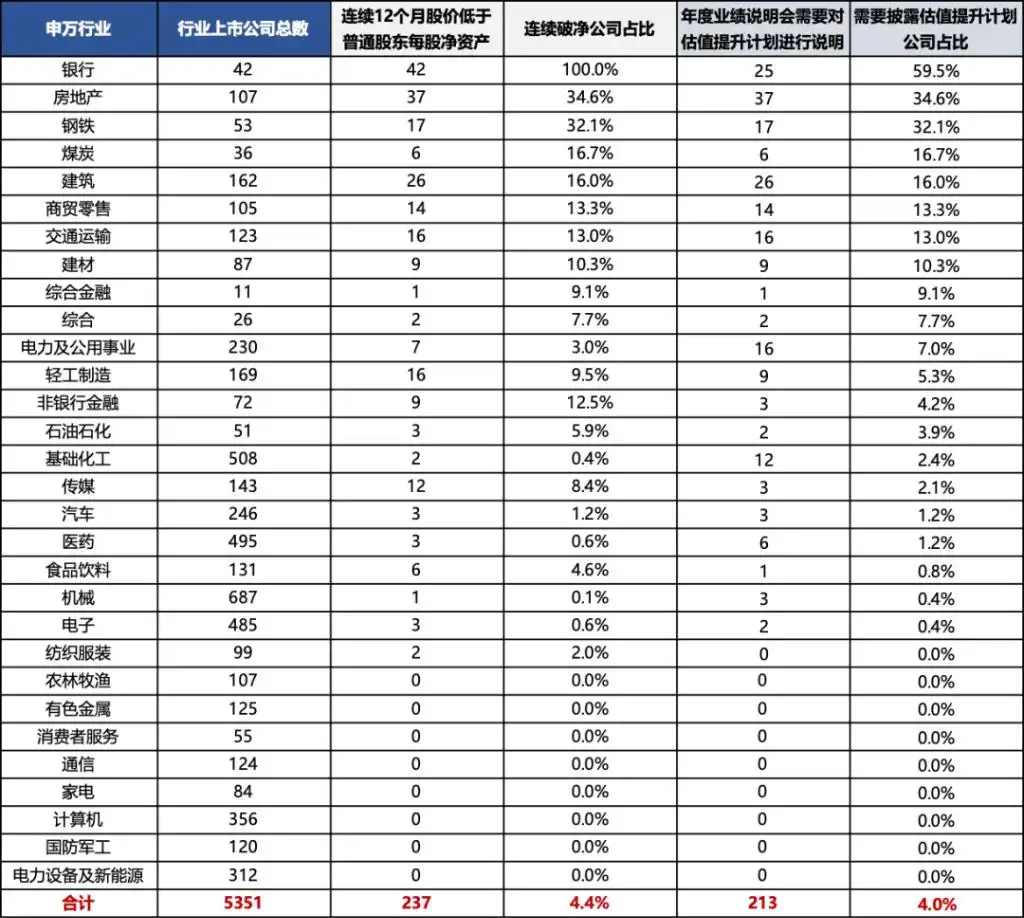 | 申万行业 | 行业上市公司总数 | 连续12个月股价低于普通股东每股净资产 | 连续破净公司占比 | 年度业绩说明会需要对估值提升计划进行说明 | 需要披露估值提升计划公司占比 |
|---|---|---|---|---|---|
| 银行 | 42 | 42 | 100.0% | 25 | 59.5% |
| 房地产 | 107 | 37 | 34.6% | 37 | 34.6% |
| 钢铁 | 53 | 17 | 32.1% | 17 | 32.1% |
| 煤炭 | 36 | 6 | 16.7% | 6 | 16.7% |
| 建筑 | 162 | 26 | 16.0% | 26 | 16.0% |
| 商贸零售 | 105 | 14 | 13.3% | 14 | 13.3% |
| 交通运输 | 123 | 16 | 13.0% | 16 | 13.0% |
| 建材 | 87 | 9 | 10.3% | 9 | 10.3% |
| 综合金融 | 11 | 1 | 9.1% | 1 | 9.1% |
| 综合 | 26 | 2 | 7.7% | 2 | 7.7% |
| 电力及公用事业 | 230 | 7 | 3.0% | 16 | 7.0% |
| 轻工制造 | 169 | 16 | 9.5% | 9 | 5.3% |
| 非银行金融 | 72 | 9 | 12.5% | 3 | 4.2% |
| 石油石化 | 51 | 3 | 5.9% | 2 | 3.9% |
| 基础化工 | 508 | 2 | 0.4% | 12 | 2.4% |
| 传媒 | 143 | 12 | 8.4% | 3 | 2.1% |
| 汽车 | 246 | 3 | 1.2% | 3 | 1.2% |
| 医药 | 495 | 3 | 0.6% | 6 | 1.2% |
| 食品饮料 | 131 | 6 | 4.6% | 1 | 0.8% |
| 机械 | 687 | 1 | 0.1% | 3 | 0.4% |
| 电子 | 485 | 3 | 0.6% | 2 | 0.4% |
| 纺织服装 | 99 | 2 | 2.0% | 0 | 0.0% |
| 农林牧渔 | 107 | 0 | 0.0% | 0 | 0.0% |
| 有色金属 | 125 | 0 | 0.0% | 0 | 0.0% |
| 消费者服务 | 55 | 0 | 0.0% | 0 | 0.0% |
| 通信 | 124 | 0 | 0.0% | 0 | 0.0% |
| 家电 | 84 | 0 | 0.0% | 0 | 0.0% |
| 计算机 | 356 | 0 | 0.0% | 0 | 0.0% |
| 国防军工 | 120 | 0 | 0.0% | 0 | 0.0% |
| 电力设备及新能源 | 312 | 0 | 0.0% | 0 | 0.0% |
| 合计 | 5351 | 237 | 4.4% | 213 | 4.0% |